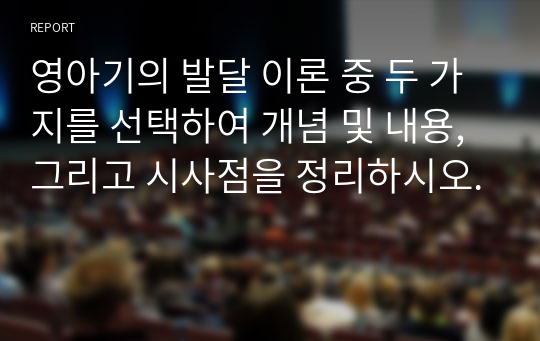 REPORT

영아기의 발달 이론 중 두 가지를 선택하여 개념 및 내용, 그리고 시사점을 정리하시오.